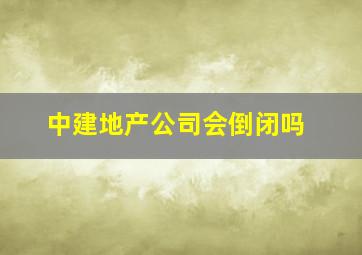 中建地产公司会倒闭吗